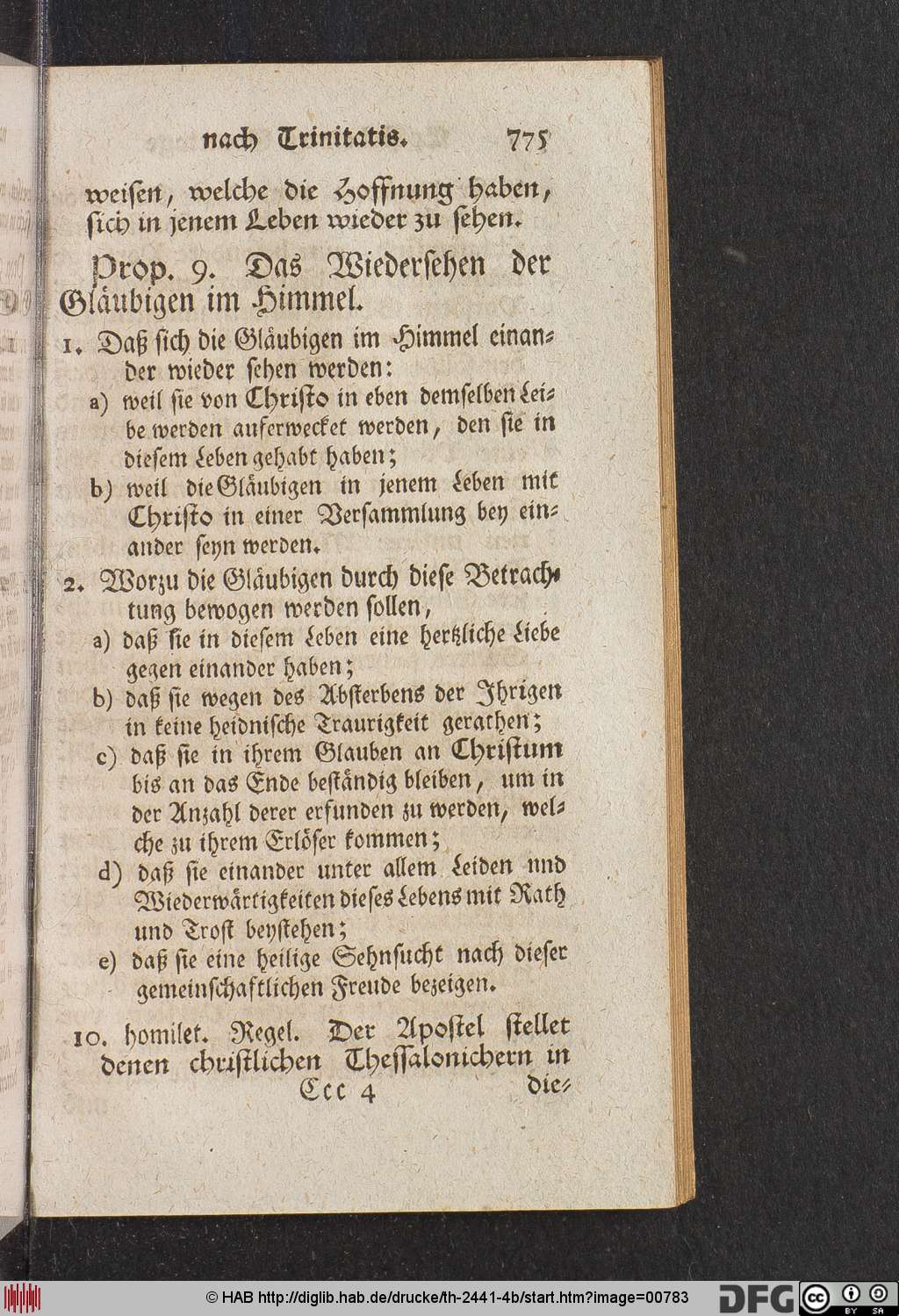 nach Trinitatis. 775

weisen, welche die Hoffnung haben, sich in jenem Leben wieder zu sehen.

Prop. 9. Das Wiedersehen der Gläubigen im Himmel.

1. Daß sich die Gläubigen im Himmel einander wieder sehen werden:

a) weil sie von Christo in eben demselben Leibe werden auferwecket werden, den sie in diesem Leben gehabt haben;

b) weil die Gläubigen in jenem Leben mit Christo in einer Versammlung bey einander seyn werden.

2. Worzu die Gläubigen durch diese Betrachtung bewogen werden sollen,

a) daß sie in diesem Leben eine hertzliche Liebe gegen einander haben;

b) daß sie wegen des Absterbens der Ihrigen in keine heidnische Traurigkeit gerathen;

c) daß sie in ihrem Glauben an Christum bis an das Ende beständig bleiben, um in der Anzahl derer erfunden zu werden, welche zu ihrem Erlöser kommen;

d) daß sie einander unter allem Leiden nnd Wiederwärtigkeiten dieses Lebens mit Rath und Trost beystehen;

e) daß sie eine heilige Sehnsucht nach dieser gemeinschaftlichen Freude bezeigen.

10. homilet. Regel. Der Apostel stellet denen christlichen Thessalonichern in

Ccc 4 die-

© HAB http://diglib.hab.de/drucke/th-2441-4b/start.htm?image=00783 DFG